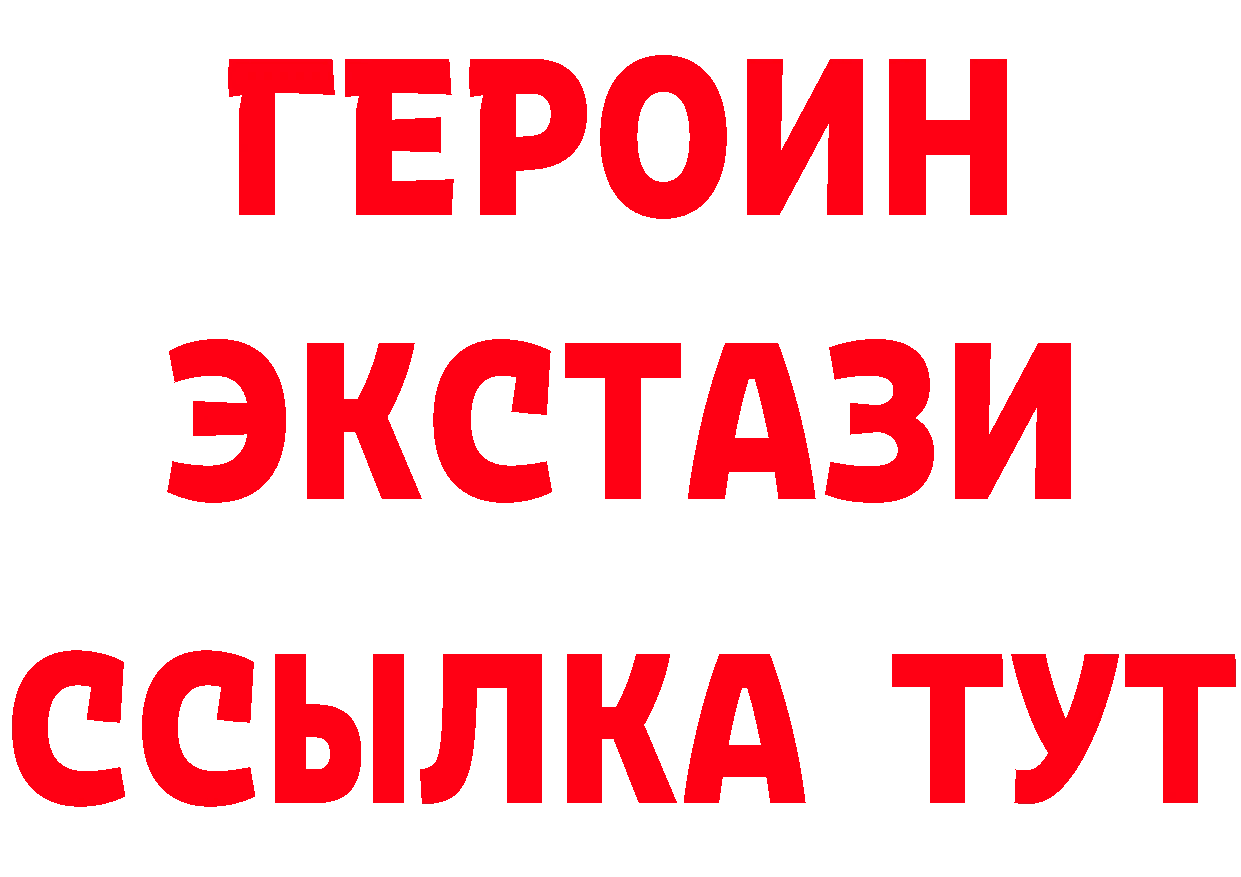 ГЕРОИН
ЭКСТАЗИ
ССЫЛКА ТУТ